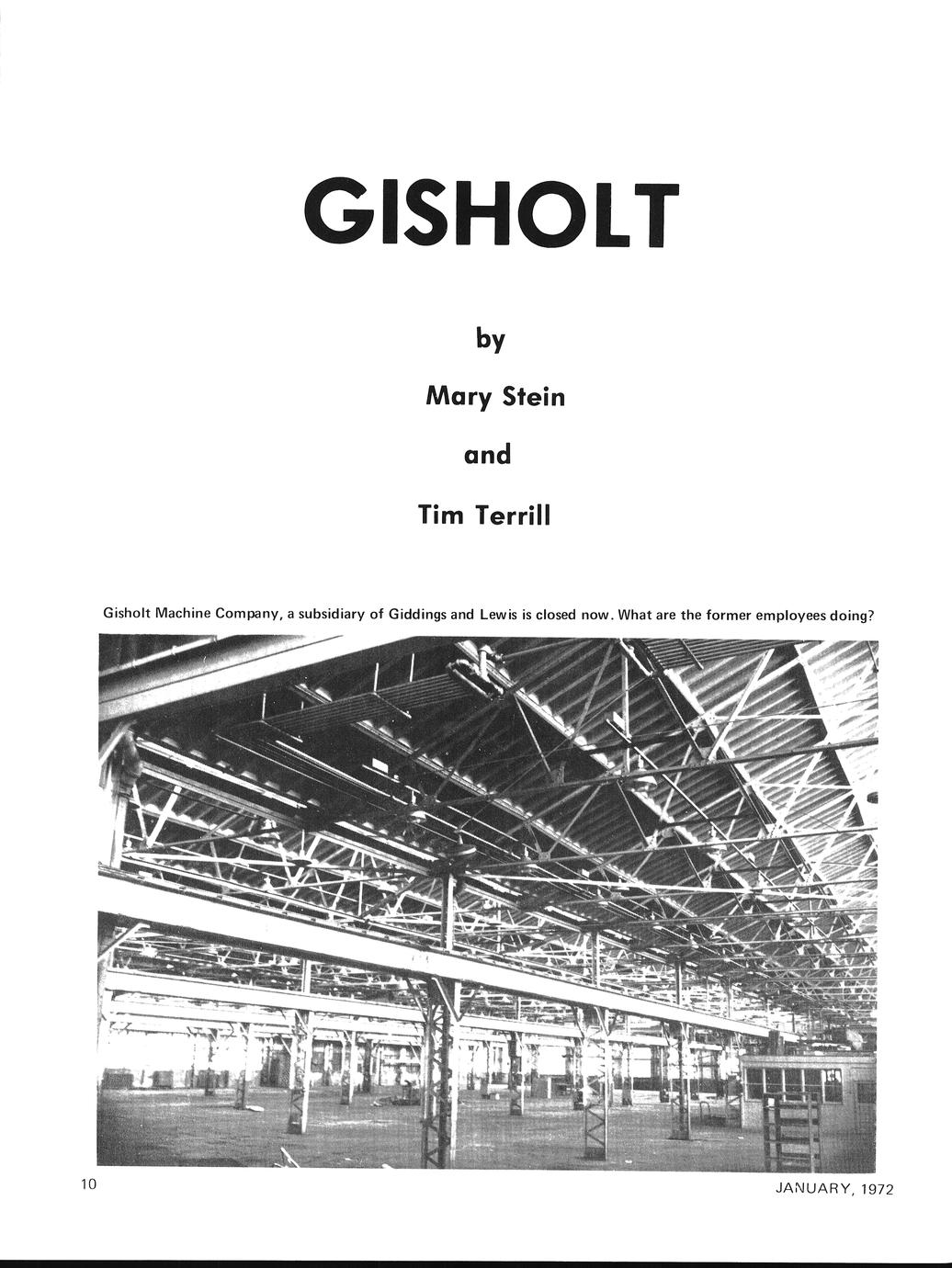 GISHOLT

by

Mary Stein

and

Tim Terrill

Gisholt Machine Company, a subsidiary of Giddings and Lewis is closed now. What are the former employees doing?

10

JANUARY, 1972